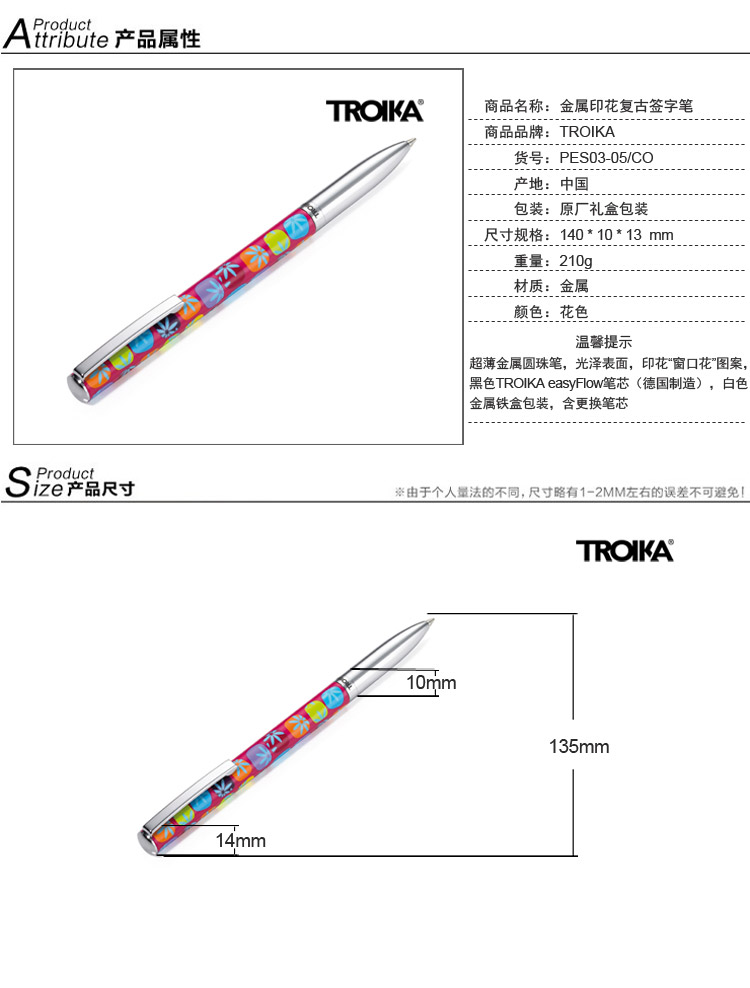 Product
Attribute 产品属性

TROIKA®

商品名称：金属印花复古签字笔
商品品牌：TROIKA
货号：PES03-05/CO
产地：中国
包装：原厂礼盒包装
尺寸规格：140 * 10 * 13 mm
重量：210g
材质：金属
颜色：花色

温馨提示
超薄金属圆珠笔，光泽表面，印花“窗口花”图案，黑色TROIKA easyFlow笔芯（德国制造），白色金属铁盒包装，含更换笔芯

Product
Size 产品尺寸

※由于个人量法的不同，尺寸略有1-2MM左右的误差不可避免！

TROIKA®

10mm
135mm
14mm